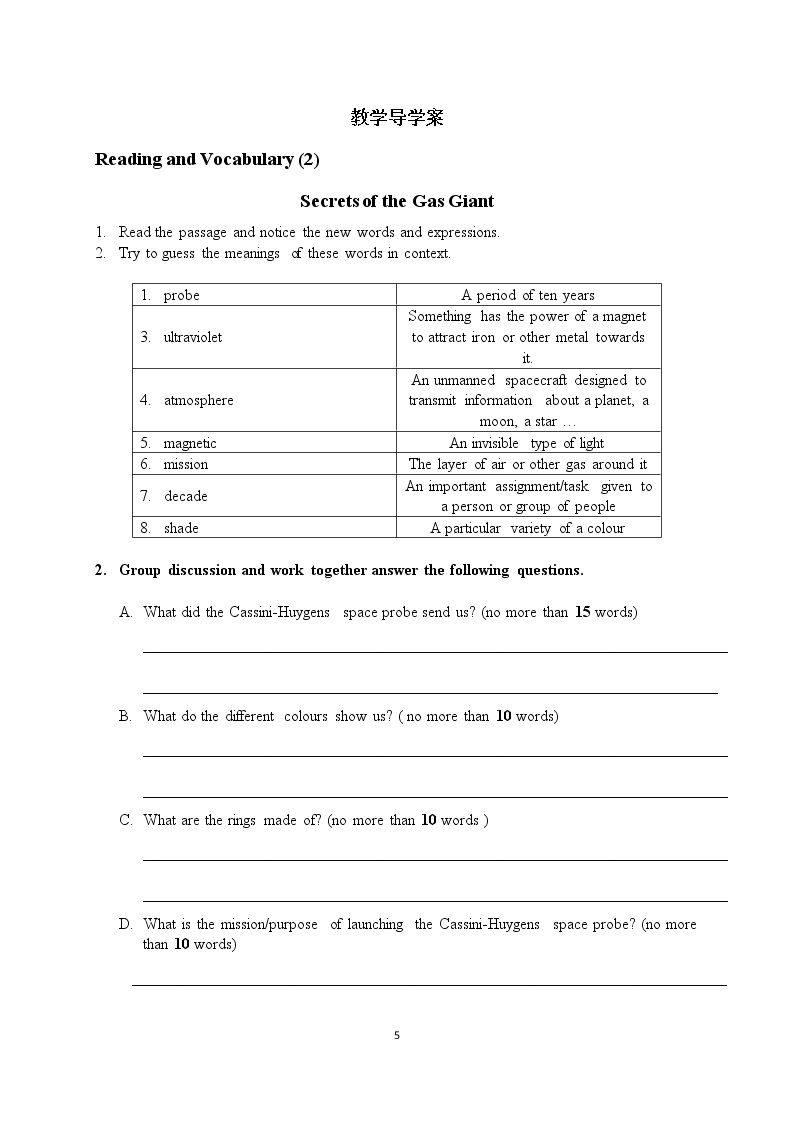 教学导学案

Reading and Vocabulary (2)

Secrets of the Gas Giant

1. Read the passage and notice the new words and expressions.
2. Try to guess the meanings of these words in context.

| 1. probe | A period of ten years |
|---|---|
| 3. ultraviolet | Something has the power of a magnet to attract iron or other metal towards it. |
| 4. atmosphere | An unmanned spacecraft designed to transmit information about a planet, a moon, a star … |
| 5. magnetic | An invisible type of light |
| 6. mission | The layer of air or other gas around it |
| 7. decade | An important assignment/task given to a person or group of people |
| 8. shade | A particular variety of a colour |

2. Group discussion and work together answer the following questions.

A. What did the Cassini-Huygens space probe send us? (no more than 15 words)

____

____

B. What do the different colours show us? ( no more than 10 words)

____

____

C. What are the rings made of? (no more than 10 words )

____

____

D. What is the mission/purpose of launching the Cassini-Huygens space probe? (no more than 10 words)

____

5